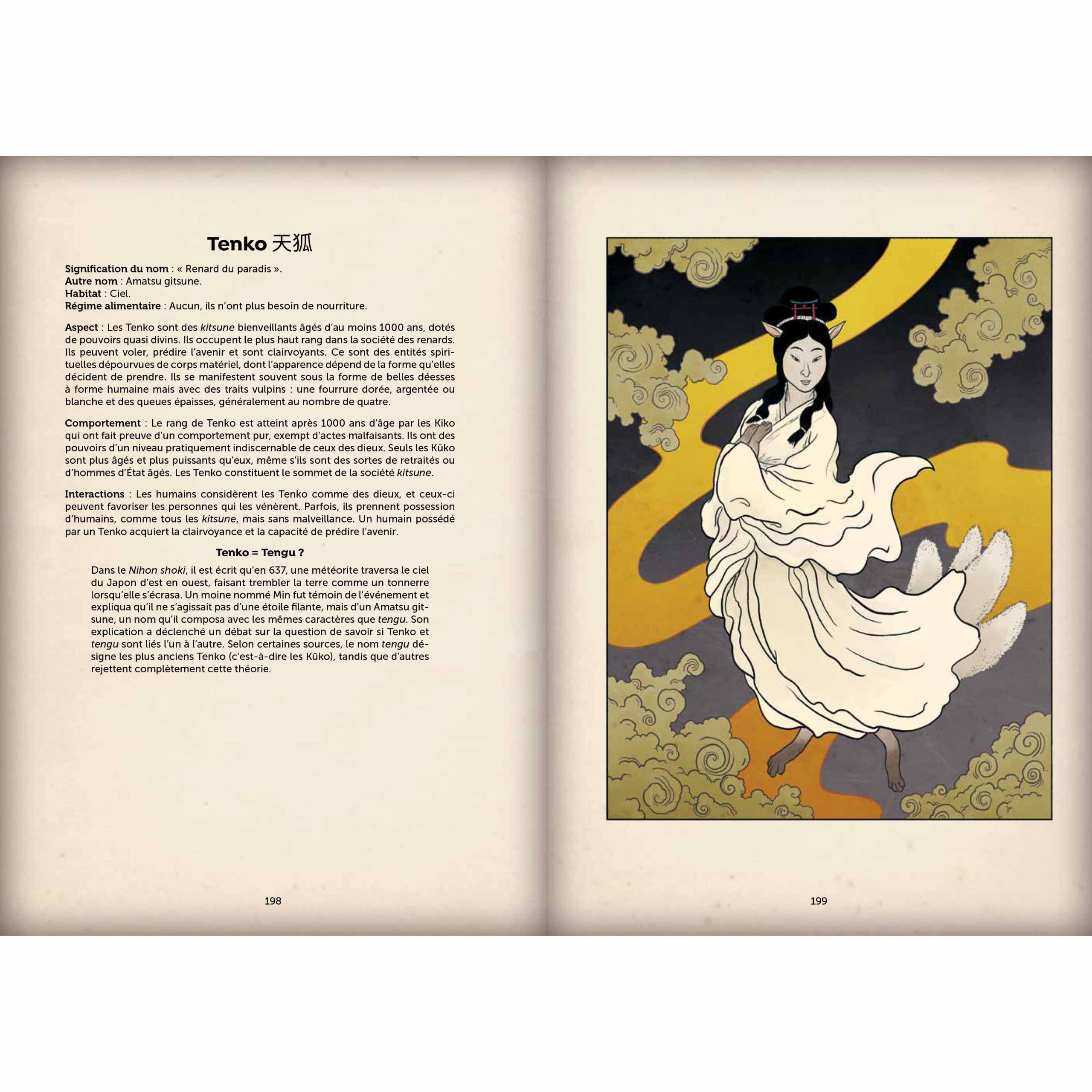 Tenko 天狐

Signification du nom : « Renard du paradis ».
Autre nom : Amatsu gitsune.
Habitat : Ciel.
Régime alimentaire : Aucun, ils n'ont plus besoin de nourriture.

Aspect : Les Tenko sont des kitsune bienveillants âgés d'au moins 1000 ans, dotés de pouvoirs quasi divins. Ils occupent le plus haut rang dans la société des renards. Ils peuvent voler, prédire l'avenir et sont clairvoyants. Ce sont des entités spirituelles dépourvues de corps matériel, dont l'apparence dépend de la forme qu'elles décident de prendre. Ils se manifestent souvent sous la forme de belles déesses à forme humaine mais avec des traits vulpins : une fourrure dorée, argentée ou blanche et des queues épaisses, généralement au nombre de quatre.

Comportement : Le rang de Tenko est atteint après 1000 ans d'âge par les Kiko qui ont fait preuve d'un comportement pur, exempt d'actes malfaisants. Ils ont des pouvoirs d'un niveau pratiquement indiscernable de ceux des dieux. Seuls les Kūko sont plus âgés et plus puissants qu'eux, même s'ils sont des sortes de retraités ou d'hommes d'État âgés. Les Tenko constituent le sommet de la société kitsune.

Interactions : Les humains considèrent les Tenko comme des dieux, et ceux-ci peuvent favoriser les personnes qui les vénèrent. Parfois, ils prennent possession d'humains, comme tous les kitsune, mais sans malveillance. Un humain possédé par un Tenko acquiert la clairvoyance et la capacité de prédire l'avenir.

Tenko = Tengu ?

Dans le Nihon shoki, il est écrit qu'en 637, une météorite traversa le ciel du Japon d'est en ouest, faisant trembler la terre comme un tonnerre lorsqu'elle s'écrasa. Un moine nommé Min fut témoin de l'événement et expliqua qu'il ne s'agissait pas d'une étoile filante, mais d'un Amatsu gitsune, un nom qu'il composa avec les mêmes caractères que tengu. Son explication a déclenché un débat sur la question de savoir si Tenko et tengu sont liés l'un à l'autre. Selon certaines sources, le nom tengu désigne les plus anciens Tenko (c'est-à-dire les Kūko), tandis que d'autres rejettent complètement cette théorie.

198

199